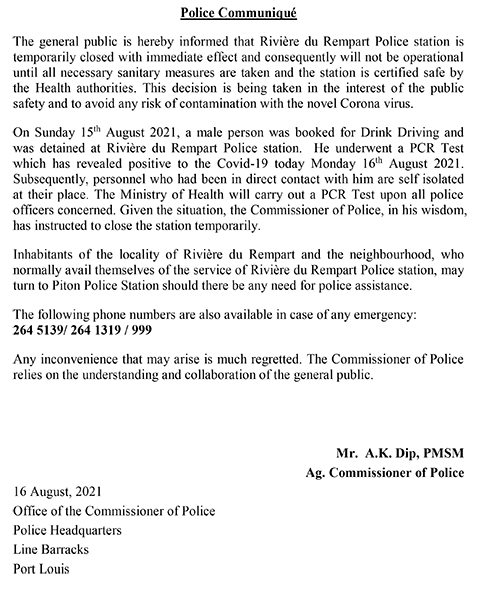 Police Communiqué

The general public is hereby informed that Rivière du Rempart Police station is temporarily closed with immediate effect and consequently will not be operational until all necessary sanitary measures are taken and the station is certified safe by the Health authorities. This decision is being taken in the interest of the public safety and to avoid any risk of contamination with the novel Corona virus.

On Sunday 15$^{th}$ August 2021, a male person was booked for Drink Driving and was detained at Rivière du Rempart Police station. He underwent a PCR Test which has revealed positive to the Covid-19 today Monday 16$^{th}$ August 2021. Subsequently, personnel who had been in direct contact with him are self isolated at their place. The Ministry of Health will carry out a PCR Test upon all police officers concerned. Given the situation, the Commissioner of Police, in his wisdom, has instructed to close the station temporarily.

Inhabitants of the locality of Rivière du Rempart and the neighbourhood, who normally avail themselves of the service of Rivière du Rempart Police station, may turn to Piton Police Station should there be any need for police assistance.

The following phone numbers are also available in case of any emergency:
264 5139/ 264 1319 / 999

Any inconvenience that may arise is much regretted. The Commissioner of Police relies on the understanding and collaboration of the general public.

Mr. A.K. Dip, PMSM
Ag. Commissioner of Police

16 August, 2021
Office of the Commissioner of Police
Police Headquarters
Line Barracks
Port Louis